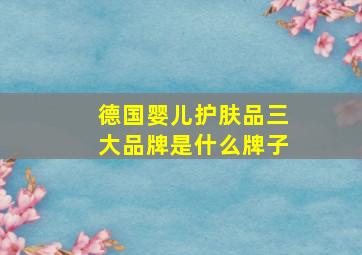 德国婴儿护肤品三大品牌是什么牌子